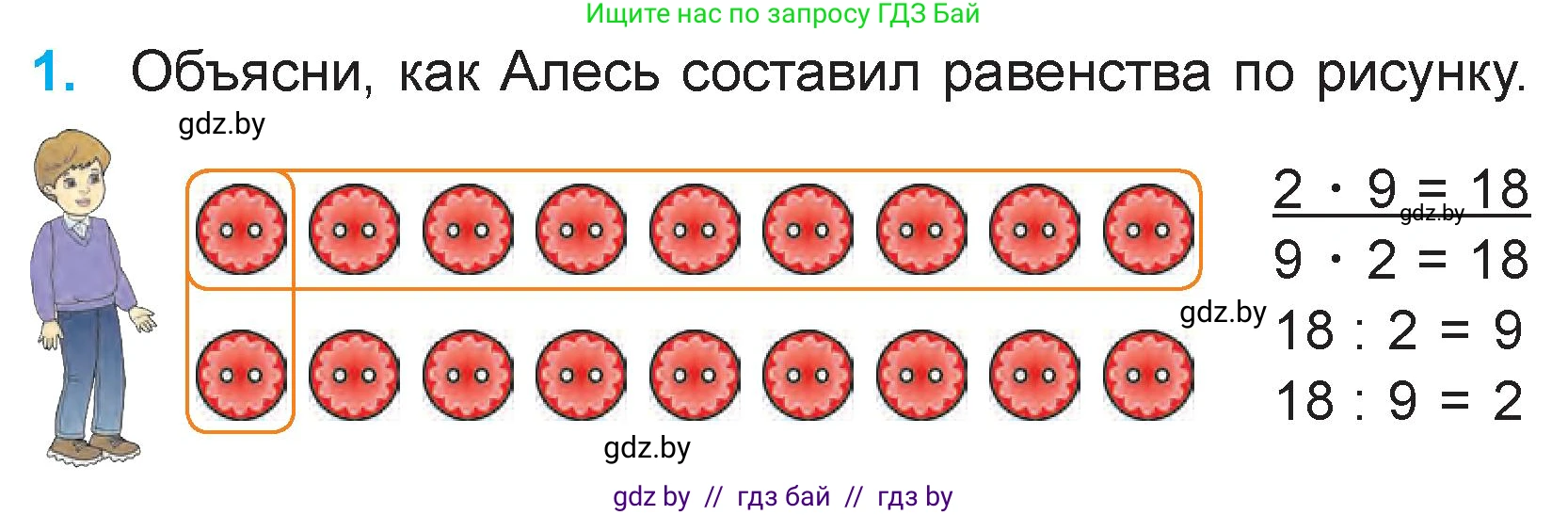 Ищите нас по запросу ГДЗ Бай

1. Объясни, как Алесь составил равенства по рисунку.

gdz.by

$2 \cdot 9 = 18$
gdz.by
$9 \cdot 2 = 18$
gdz.by
$18 : 2 = 9$
$18 : 9 = 2$

gdz.by

gdz by // гдз бай // гдз by